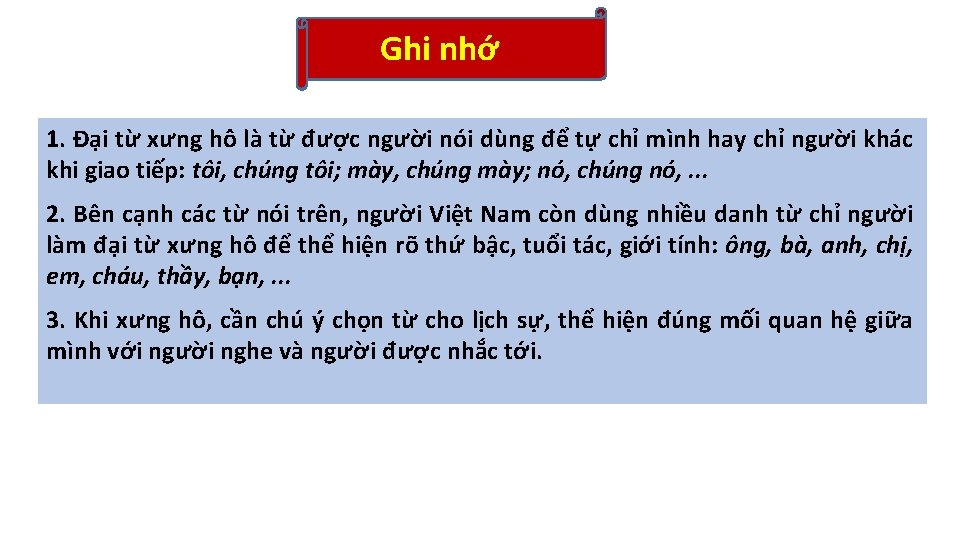 Ghi nhớ

1. Đại từ xưng hô là từ được người nói dùng để tự chỉ mình hay chỉ người khác khi giao tiếp: tôi, chúng tôi; mày, chúng mày; nó, chúng nó, ...

2. Bên cạnh các từ nói trên, người Việt Nam còn dùng nhiều danh từ chỉ người làm đại từ xưng hô để thể hiện rõ thứ bậc, tuổi tác, giới tính: ông, bà, anh, chị, em, cháu, thầy, bạn, ...

3. Khi xưng hô, cần chú ý chọn từ cho lịch sự, thể hiện đúng mối quan hệ giữa mình với người nghe và người được nhắc tới.